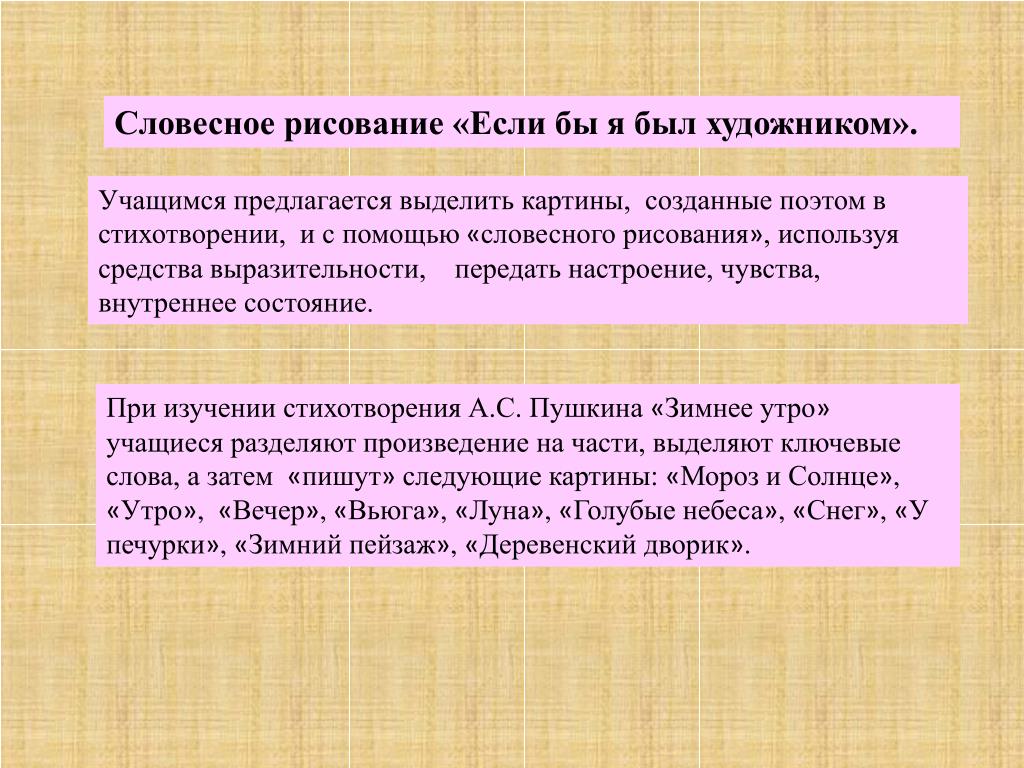 Словесное рисование «Если бы я был художником».

Учащимся предлагается выделить картины, созданные поэтом в стихотворении, и с помощью «словесного рисования», используя средства выразительности, передать настроение, чувства, внутреннее состояние.

При изучении стихотворения А.С. Пушкина «Зимнее утро» учащиеся разделяют произведение на части, выделяют ключевые слова, а затем «пишут» следующие картины: «Мороз и Солнце», «Утро», «Вечер», «Вьюга», «Луна», «Голубые небеса», «Снег», «У печурки», «Зимний пейзаж», «Деревенский дворик».